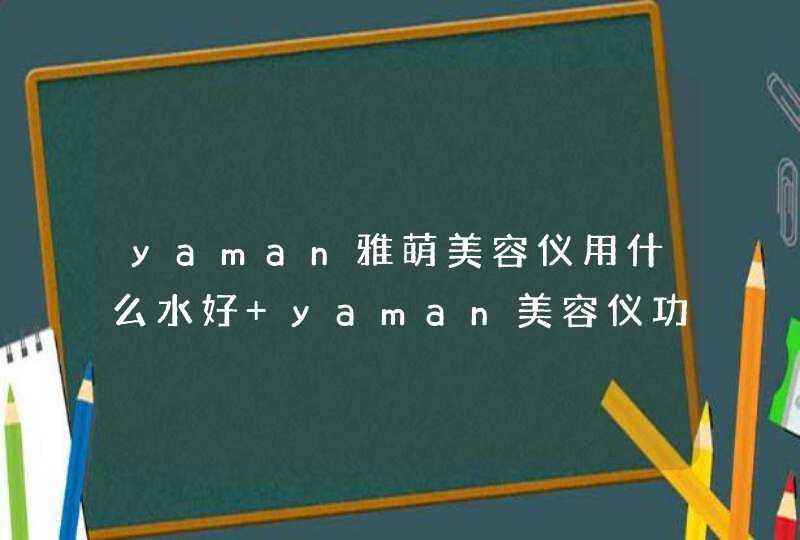 yaman雅萌美容仪用什么水好+yaman美容仪功